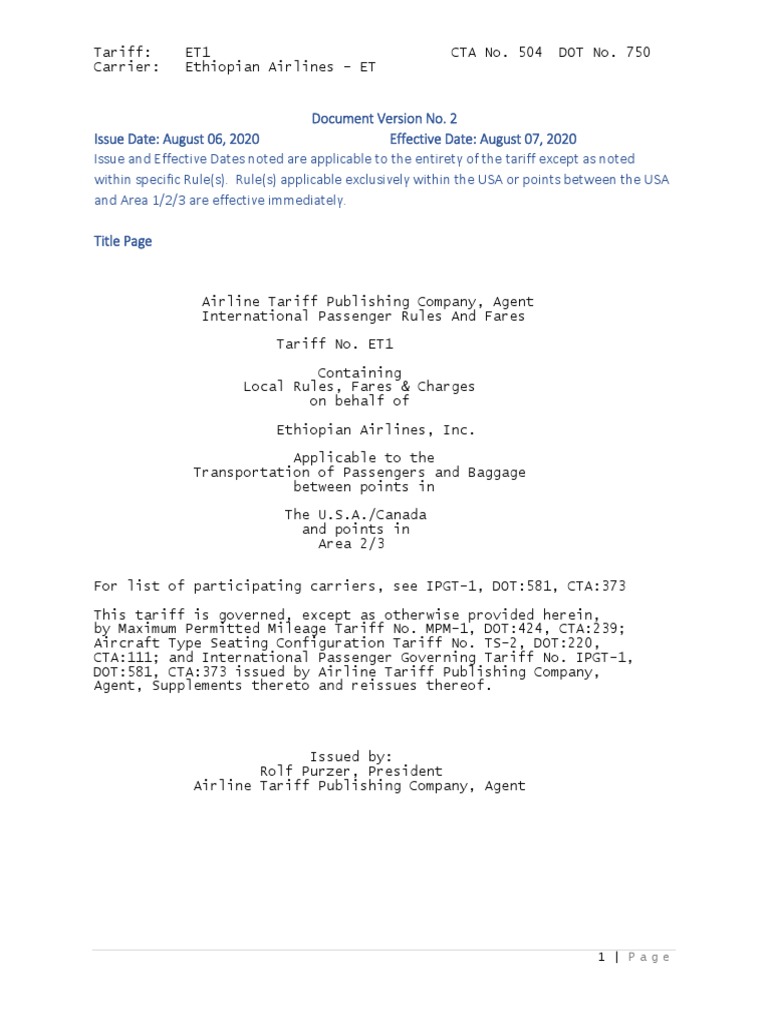 Tariff: ET1 CTA No. 504 DOT No. 750
Carrier: Ethiopian Airlines - ET

Document Version No. 2

Issue Date: August 06, 2020 Effective Date: August 07, 2020

Issue and Effective Dates noted are applicable to the entirety of the tariff except as noted within specific Rule(s). Rule(s) applicable exclusively within the USA or points between the USA and Area 1/2/3 are effective immediately.

Title Page

Airline Tariff Publishing Company, Agent
International Passenger Rules And Fares

Tariff No. ET1

Containing
Local Rules, Fares & Charges
on behalf of

Ethiopian Airlines, Inc.

Applicable to the
Transportation of Passengers and Baggage
between points in

The U.S.A./Canada
and points in
Area 2/3

For list of participating carriers, see IPGT-1, DOT:581, CTA:373

This tariff is governed, except as otherwise provided herein, by Maximum Permitted Mileage Tariff No. MPM-1, DOT:424, CTA:239; Aircraft Type Seating Configuration Tariff No. TS-2, DOT:220, CTA:111; and International Passenger Governing Tariff No. IPGT-1, DOT:581, CTA:373 issued by Airline Tariff Publishing Company, Agent, Supplements thereto and reissues thereof.

Issued by:
Rolf Purzer, President
Airline Tariff Publishing Company, Agent

1 | Page